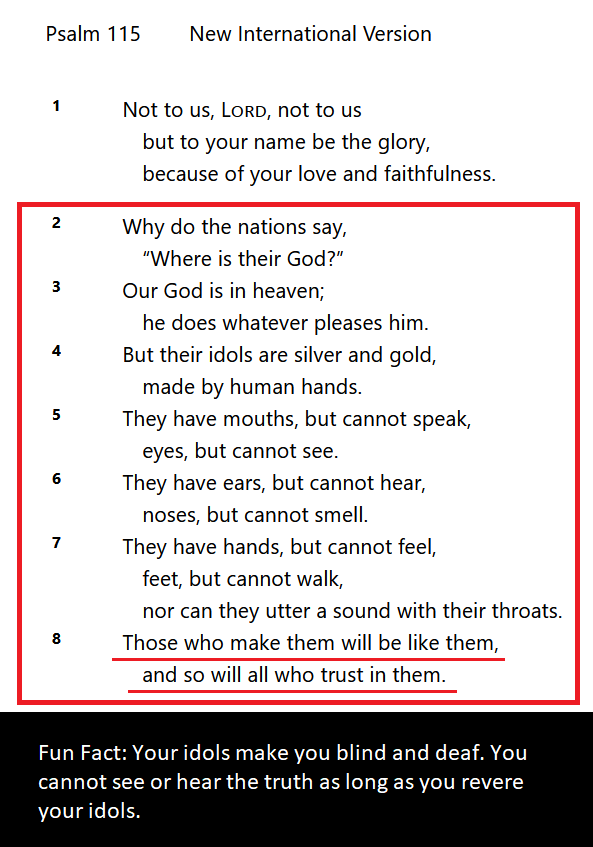 Psalm 115 New International Version

1 Not to us, LORD, not to us
but to your name be the glory,
because of your love and faithfulness.

2 Why do the nations say,
“Where is their God?”
3 Our God is in heaven;
he does whatever pleases him.
4 But their idols are silver and gold,
made by human hands.
5 They have mouths, but cannot speak,
eyes, but cannot see.
6 They have ears, but cannot hear,
noses, but cannot smell.
7 They have hands, but cannot feel,
feet, but cannot walk,
nor can they utter a sound with their throats.
8 Those who make them will be like them,
and so will all who trust in them.

Fun Fact: Your idols make you blind and deaf. You cannot see or hear the truth as long as you revere your idols.